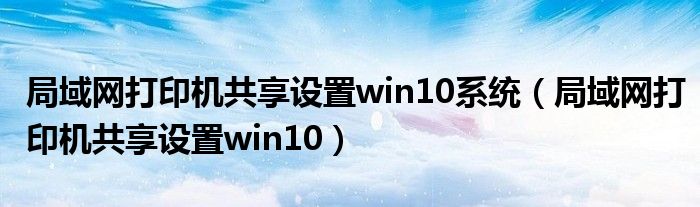 局域网打印机共享设置win10系统（局域网打印机共享设置win10）